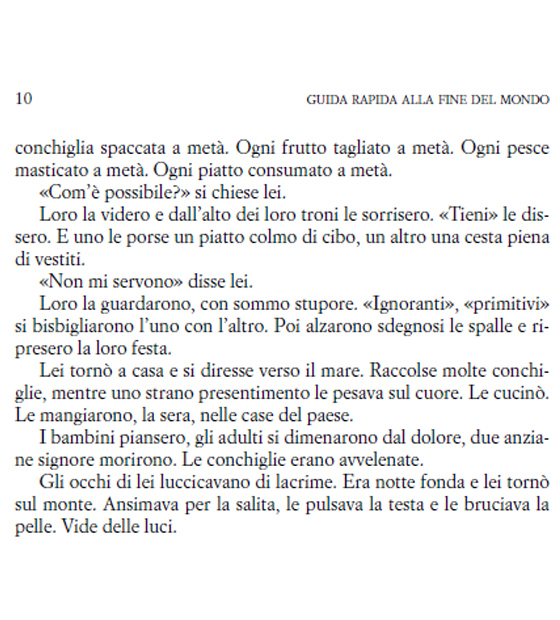 10 GUIDA RAPIDA ALLA FINE DEL MONDO

conchiglia spaccata a metà. Ogni frutto tagliato a metà. Ogni pesce masticato a metà. Ogni piatto consumato a metà.

«Com'è possibile?» si chiese lei.

Loro la videro e dall'alto dei loro troni le sorrisero. «Tieni» le dissero. E uno le porse un piatto colmo di cibo, un altro una cesta piena di vestiti.

«Non mi servono» disse lei.

Loro la guardarono, con sommo stupore. «Ignoranti», «primitivi» si bisbigliarono l'uno con l'altro. Poi alzarono sdegnosi le spalle e ripresero la loro festa.

Lei tornò a casa e si diresse verso il mare. Raccolse molte conchiglie, mentre uno strano presentimento le pesava sul cuore. Le cucinò. Le mangiarono, la sera, nelle case del paese.

I bambini piansero, gli adulti si dimenarono dal dolore, due anziane signore morirono. Le conchiglie erano avvelenate.

Gli occhi di lei luccicavano di lacrime. Era notte fonda e lei tornò sul monte. Ansimava per la salita, le pulsava la testa e le bruciava la pelle. Vide delle luci.